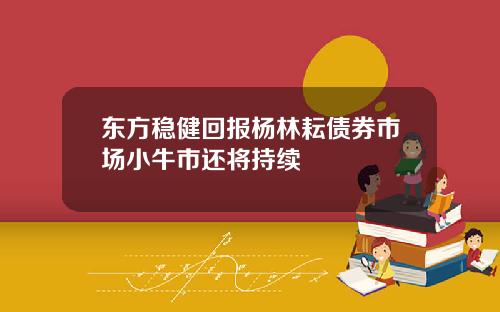 东方稳健回报杨林耘债券市场小牛市还将持续